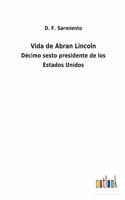 D. F. Sarmiento

Vida de Abran Lincoln

Décimo sesto presidente de los Estados Unidos

outlook